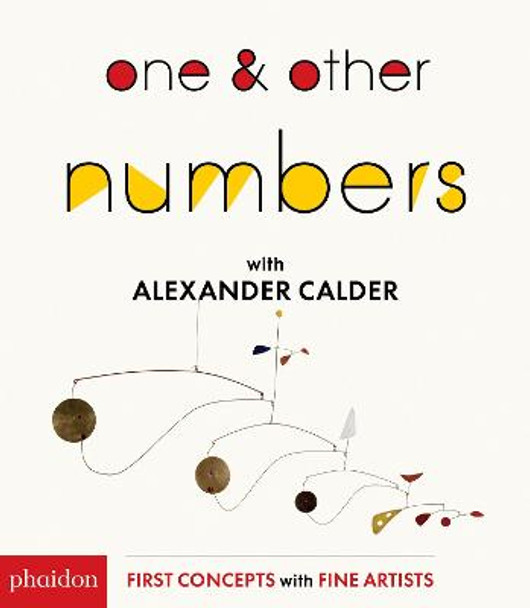 one & other

numbers

with
ALEXANDER CALDER

phaidon

FIRST CONCEPTS with FINE ARTISTS